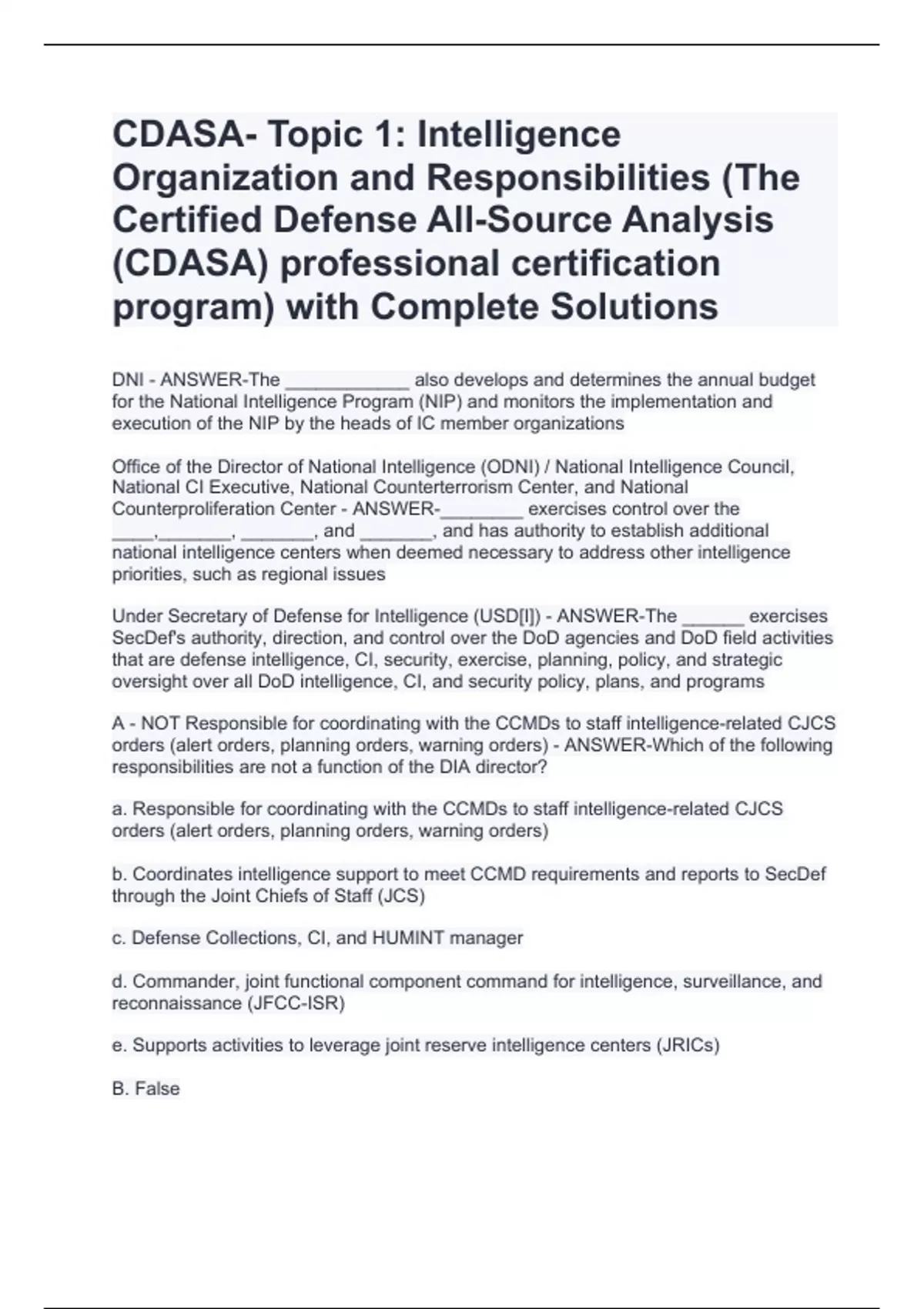 CDASA- Topic 1: Intelligence Organization and Responsibilities (The Certified Defense All-Source Analysis (CDASA) professional certification program) with Complete Solutions

DNI - ANSWER-The ____________ also develops and determines the annual budget for the National Intelligence Program (NIP) and monitors the implementation and execution of the NIP by the heads of IC member organizations

Office of the Director of National Intelligence (ODNI) / National Intelligence Council, National CI Executive, National Counterterrorism Center, and National Counterproliferation Center - ANSWER-________ exercises control over the ____,_______, _______, and _______, and has authority to establish additional national intelligence centers when deemed necessary to address other intelligence priorities, such as regional issues

Under Secretary of Defense for Intelligence (USD[I]) - ANSWER-The ______ exercises SecDef's authority, direction, and control over the DoD agencies and DoD field activities that are defense intelligence, CI, security, exercise, planning, policy, and strategic oversight over all DoD intelligence, CI, and security policy, plans, and programs

A - NOT Responsible for coordinating with the CCMDs to staff intelligence-related CJCS orders (alert orders, planning orders, warning orders) - ANSWER-Which of the following responsibilities are not a function of the DIA director?

a. Responsible for coordinating with the CCMDs to staff intelligence-related CJCS orders (alert orders, planning orders, warning orders)

b. Coordinates intelligence support to meet CCMD requirements and reports to SecDef through the Joint Chiefs of Staff (JCS)

c. Defense Collections, CI, and HUMINT manager

d. Commander, joint functional component command for intelligence, surveillance, and reconnaissance (JFCC-ISR)

e. Supports activities to leverage joint reserve intelligence centers (JRICs)

B. False